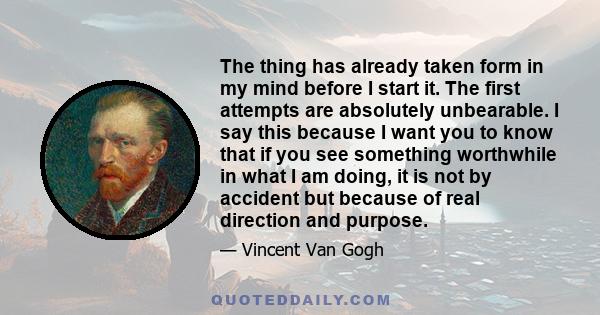 The thing has already taken form in my mind before I start it. The first attempts are absolutely unbearable. I say this because I want you to know that if you see something worthwhile in what I am doing, it is not by accident but because of real direction and purpose.

— Vincent Van Gogh

QUOTEDDAILY.COM